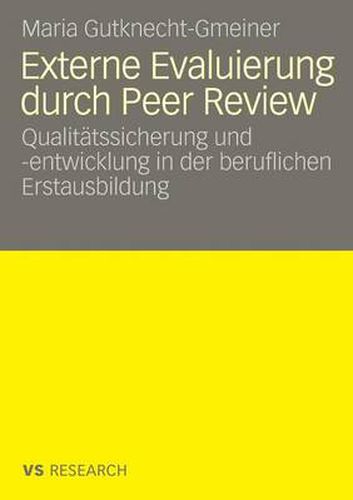 Maria Gutknecht-Gmeiner

Externe Evaluierung durch Peer Review

Qualitätssicherung und -entwicklung in der beruflichen Erstausbildung

VS RESEARCH